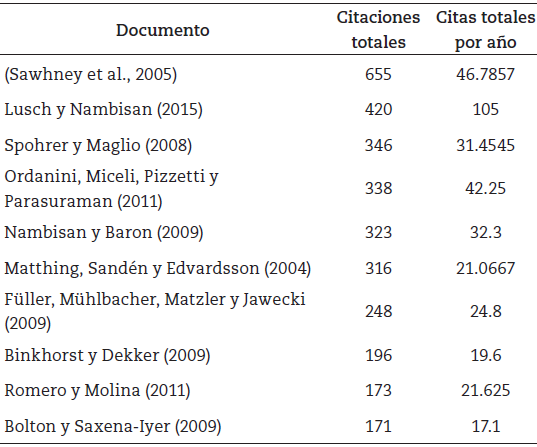 | Documento | Citaciones totales | Citas totales por año |
|---|---|---|
| (Sawhney et al., 2005) | 655 | 46.7857 |
| Lusch y Nambisan (2015) | 420 | 105 |
| Spohrer y Maglio (2008) | 346 | 31.4545 |
| Ordanini, Miceli, Pizzetti y Parasuraman (2011) | 338 | 42.25 |
| Nambisan y Baron (2009) | 323 | 32.3 |
| Matthing, Sandén y Edvardsson (2004) | 316 | 21.0667 |
| Füller, Mühlbacher, Matzler y Jawecki (2009) | 248 | 24.8 |
| Binkhorst y Dekker (2009) | 196 | 19.6 |
| Romero y Molina (2011) | 173 | 21.625 |
| Bolton y Saxena-Iyer (2009) | 171 | 17.1 |